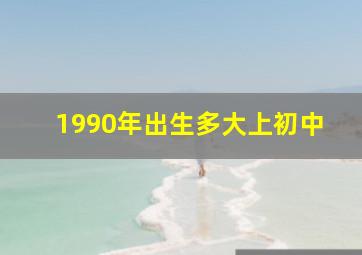 1990年出生多大上初中